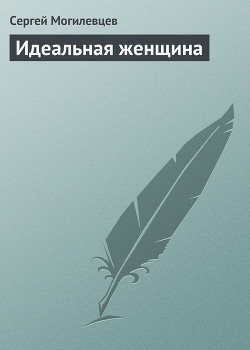 Сергей Могилевцев

Идеальная женщина